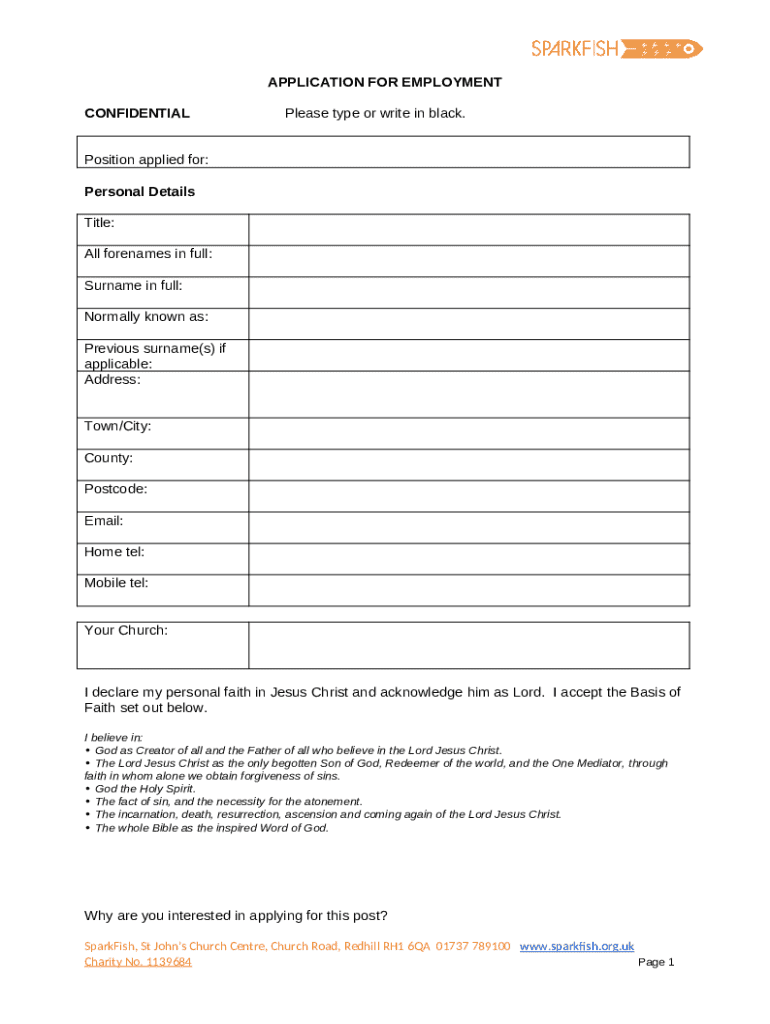 SPARKFISH

APPLICATION FOR EMPLOYMENT

CONFIDENTIAL

Please type or write in black.

Position applied for:

Personal Details

| Title: | |
|---|---|
| All forenames in full: | |
| Surname in full: | |
| Normally known as: | |
| Previous surname(s) if applicable: | |
| Address: | |
| Town/City: | |
| County: | |
| Postcode: | |
| Email: | |
| Home tel: | |
| Mobile tel: | |

| Your Church: | |
|---|---|

I declare my personal faith in Jesus Christ and acknowledge him as Lord. I accept the Basis of Faith set out below.

I believe in:
• God as Creator of all and the Father of all who believe in the Lord Jesus Christ.
• The Lord Jesus Christ as the only begotten Son of God, Redeemer of the world, and the One Mediator, through faith in whom alone we obtain forgiveness of sins.
• God the Holy Spirit.
• The fact of sin, and the necessity for the atonement.
• The incarnation, death, resurrection, ascension and coming again of the Lord Jesus Christ.
• The whole Bible as the inspired Word of God.

Why are you interested in applying for this post?

SparkFish, St John's Church Centre, Church Road, Redhill RH1 6QA 01737 789100 www.sparkfish.org.uk
Charity No. 1139684

Page 1